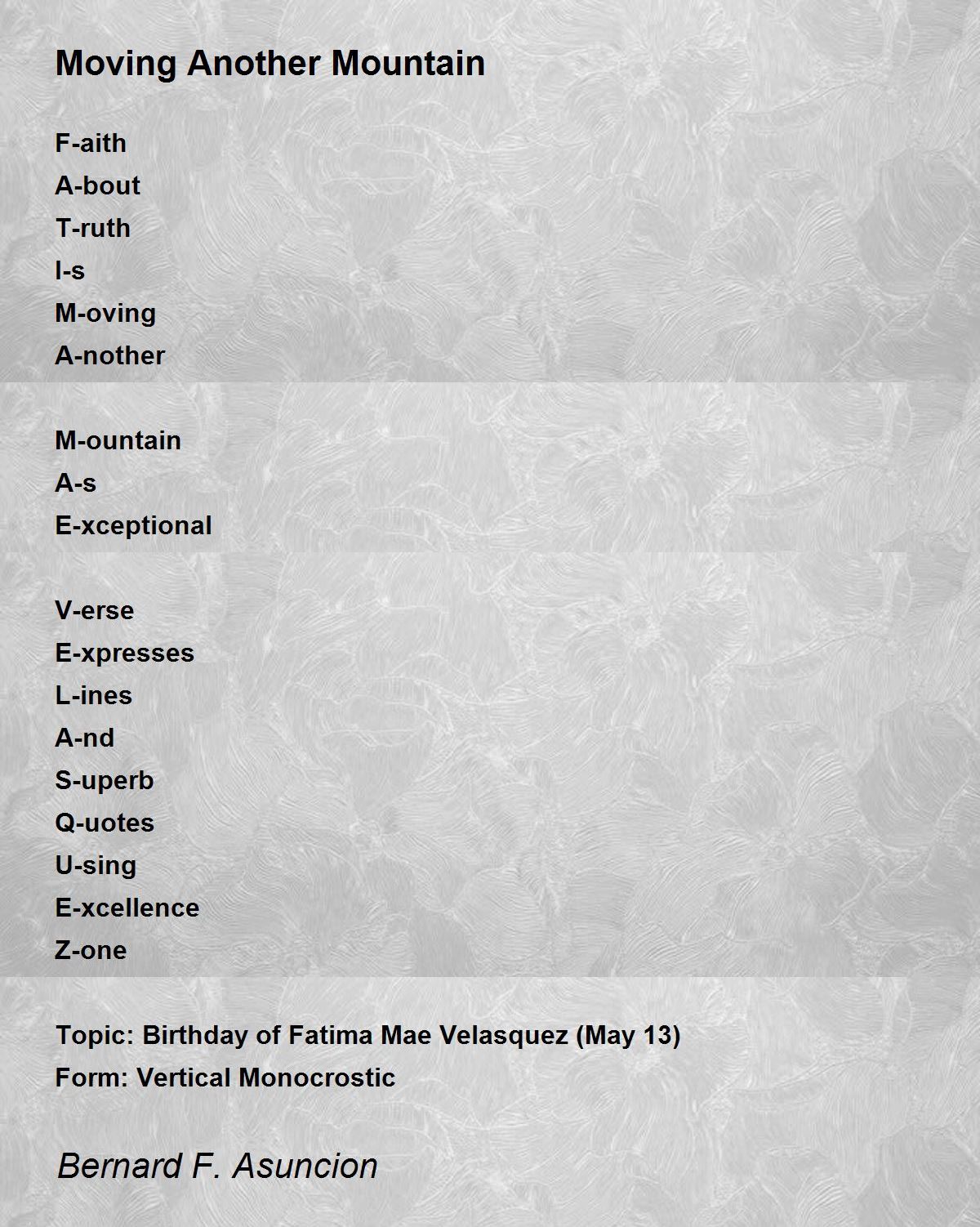 Moving Another Mountain

F-aith
A-bout
T-ruth
I-s
M-oving
A-nother

M-ountain
A-s
E-xceptional

V-erse
E-xpresses
L-ines
A-nd
S-uperb
Q-uotes
U-sing
E-xcellence
Z-one

Topic: Birthday of Fatima Mae Velasquez (May 13)
Form: Vertical Monocrostic

Bernard F. Asuncion